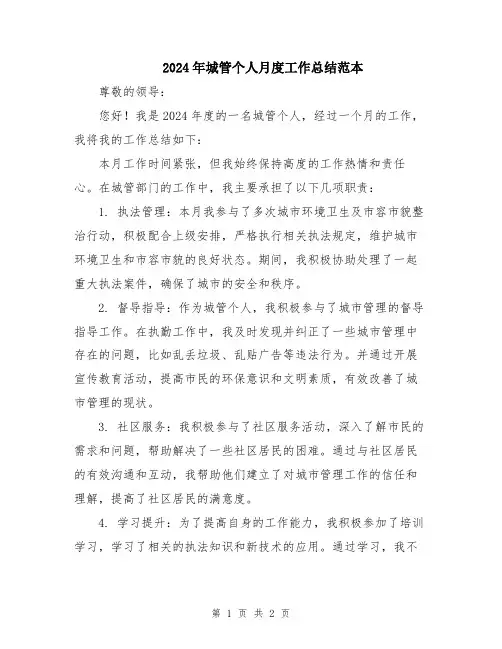 2024年城管个人月度工作总结范本

尊敬的领导：

您好！我是2024年度的一名城管个人，经过一个月的工作，我将我的工作总结如下：

本月工作时间紧张，但我始终保持高度的工作热情和责任心。在城管部门的工作中，我主要承担了以下几项职责：

1. 执法管理：本月我参与了多次城市环境卫生及市容市貌整治行动，积极配合上级安排，严格执行相关执法规定，维护城市环境卫生和市容市貌的良好状态。期间，我积极协助处理了一起重大执法案件，确保了城市的安全和秩序。

2. 督导指导：作为城管个人，我积极参与了城市管理的督导指导工作。在执勤工作中，我及时发现并纠正了一些城市管理中存在的问题，比如乱丢垃圾、乱贴广告等违法行为。并通过开展宣传教育活动，提高市民的环保意识和文明素质，有效改善了城市管理的现状。

3. 社区服务：我积极参与了社区服务活动，深入了解市民的需求和问题，帮助解决了一些社区居民的困难。通过与社区居民的有效沟通和互动，我帮助他们建立了对城市管理工作的信任和理解，提高了社区居民的满意度。

4. 学习提升：为了提高自身的工作能力，我积极参加了培训学习，学习了相关的执法知识和新技术的应用。通过学习，我不

第 1 页 共 2 页